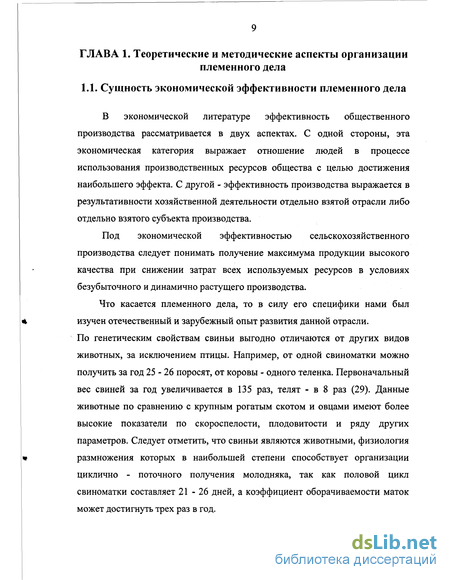 9

ГЛАВА 1. Теоретические и методические аспекты организации племенного дела

1.1. Сущность экономической эффективности племенного дела

В экономической литературе эффективность общественного производства рассматривается в двух аспектах. С одной стороны, эта экономическая категория выражает отношение людей в процессе использования производственных ресурсов общества с целью достижения наибольшего эффекта. С другой - эффективность производства выражается в результативности хозяйственной деятельности отдельно взятой отрасли либо отдельно взятого субъекта производства.

Под экономической эффективностью сельскохозяйственного производства следует понимать получение максимума продукции высокого качества при снижении затрат всех используемых ресурсов в условиях безубыточного и динамично растущего производства.

Что касается племенного дела, то в силу его специфики нами был изучен отечественный и зарубежный опыт развития данной отрасли.

По генетическим свойствам свиньи выгодно отличаются от других видов животных, за исключением птицы. Например, от одной свиноматки можно получить за год 25 - 26 поросят, от коровы - одного теленка. Первоначальный вес свиней за год увеличивается в 135 раз, телят - в 8 раз (29). Данные животные по сравнению с крупным рогатым скотом и овцами имеют более высокие показатели по скороспелости, плодовитости и ряду других параметров. Следует отметить, что свиньи являются животными, физиология размножения которых в наибольшей степени способствует организации циклично - поточного получения молодняка, так как половой цикл свиноматки составляет 21 - 26 дней, а коэффициент оборачиваемости маток может достигнуть трех раз в год.

dsLib.net
библиотека диссертаций